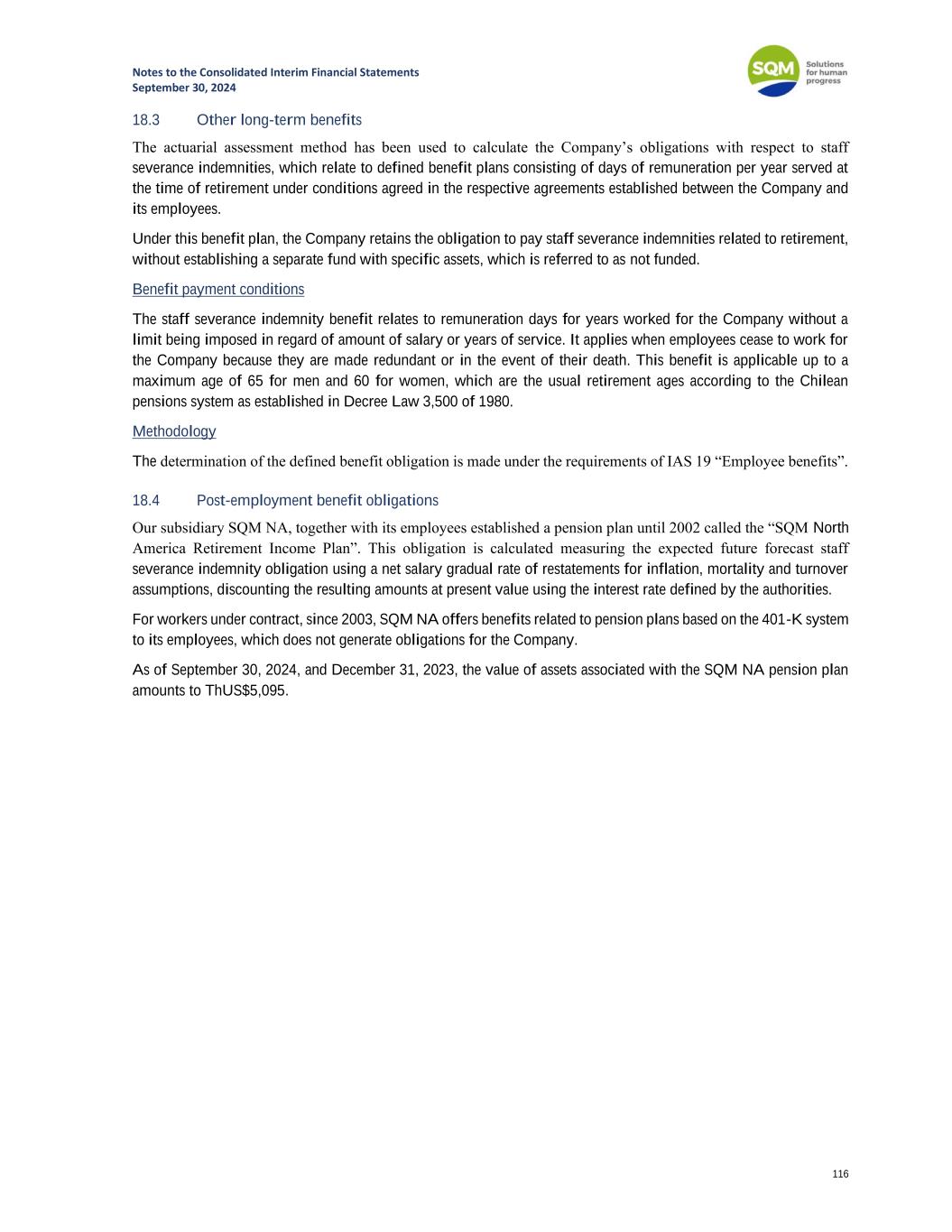 Notes to the Consolidated Interim Financial Statements
September 30, 2024

SQM Solutions for human progress

18.3 Other long-term benefits

The actuarial assessment method has been used to calculate the Company's obligations with respect to staff severance indemnities, which relate to defined benefit plans consisting of days of remuneration per year served at the time of retirement under conditions agreed in the respective agreements established between the Company and its employees.

Under this benefit plan, the Company retains the obligation to pay staff severance indemnities related to retirement, without establishing a separate fund with specific assets, which is referred to as not funded.

Benefit payment conditions

The staff severance indemnity benefit relates to remuneration days for years worked for the Company without a limit being imposed in regard of amount of salary or years of service. It applies when employees cease to work for the Company because they are made redundant or in the event of their death. This benefit is applicable up to a maximum age of 65 for men and 60 for women, which are the usual retirement ages according to the Chilean pensions system as established in Decree Law 3,500 of 1980.

Methodology

The determination of the defined benefit obligation is made under the requirements of IAS 19 "Employee benefits".

18.4 Post-employment benefit obligations

Our subsidiary SQM NA, together with its employees established a pension plan until 2002 called the "SQM North America Retirement Income Plan". This obligation is calculated measuring the expected future forecast staff severance indemnity obligation using a net salary gradual rate of restatements for inflation, mortality and turnover assumptions, discounting the resulting amounts at present value using the interest rate defined by the authorities.

For workers under contract, since 2003, SQM NA offers benefits related to pension plans based on the 401-K system to its employees, which does not generate obligations for the Company.

As of September 30, 2024, and December 31, 2023, the value of assets associated with the SQM NA pension plan amounts to ThUS$5,095.

116